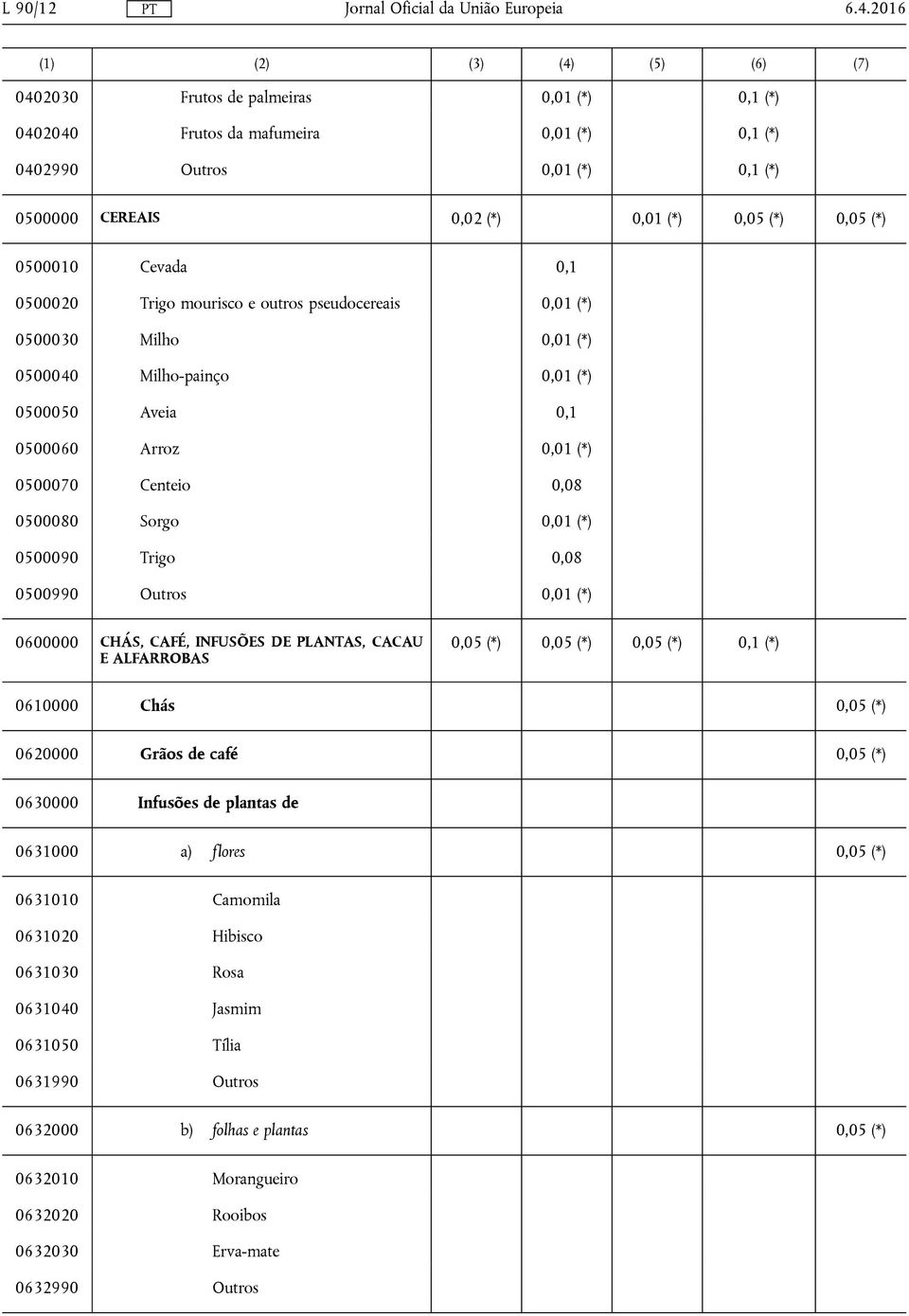 L 90/12 PT Jornal Oficial da União Europeia 6.4.2016

| (1) | (2) | (3) | (4) | (5) | (6) | (7) |
|---|---|---|---|---|---|---|
| 0402030 | Frutos de palmeiras | | 0,01 (*) | | 0,1 (*) | |
| 0402040 | Frutos da mafumeira | | 0,01 (*) | | 0,1 (*) | |
| 0402990 | Outros | | 0,01 (*) | | 0,1 (*) | |
| 0500000 | CEREAIS | 0,02 (*) | | 0,01 (*) | 0,05 (*) | 0,05 (*) |
| 0500010 | Cevada | | 0,1 | | | |
| 0500020 | Trigo mourisco e outros pseudocereais | | 0,01 (*) | | | |
| 0500030 | Milho | | 0,01 (*) | | | |
| 0500040 | Milho-painço | | 0,01 (*) | | | |
| 0500050 | Aveia | | 0,1 | | | |
| 0500060 | Arroz | | 0,01 (*) | | | |
| 0500070 | Centeio | | 0,08 | | | |
| 0500080 | Sorgo | | 0,01 (*) | | | |
| 0500090 | Trigo | | 0,08 | | | |
| 0500990 | Outros | | 0,01 (*) | | | |
| 0600000 | CHÁS, CAFÉ, INFUSÕES DE PLANTAS, CACAU E ALFARROBAS | 0,05 (*) | 0,05 (*) | 0,05 (*) | 0,1 (*) | |
| 0610000 | Chás | | | | | 0,05 (*) |
| 0620000 | Grãos de café | | | | | 0,05 (*) |
| 0630000 | Infusões de plantas de | | | | | |
| 0631000 | a) flores | | | | | 0,05 (*) |
| 0631010 | Camomila | | | | | |
| 0631020 | Hibisco | | | | | |
| 0631030 | Rosa | | | | | |
| 0631040 | Jasmim | | | | | |
| 0631050 | Tília | | | | | |
| 0631990 | Outros | | | | | |
| 0632000 | b) folhas e plantas | | | | | 0,05 (*) |
| 0632010 | Morangueiro | | | | | |
| 0632020 | Rooibos | | | | | |
| 0632030 | Erva-mate | | | | | |
| 0632990 | Outros | | | | | |